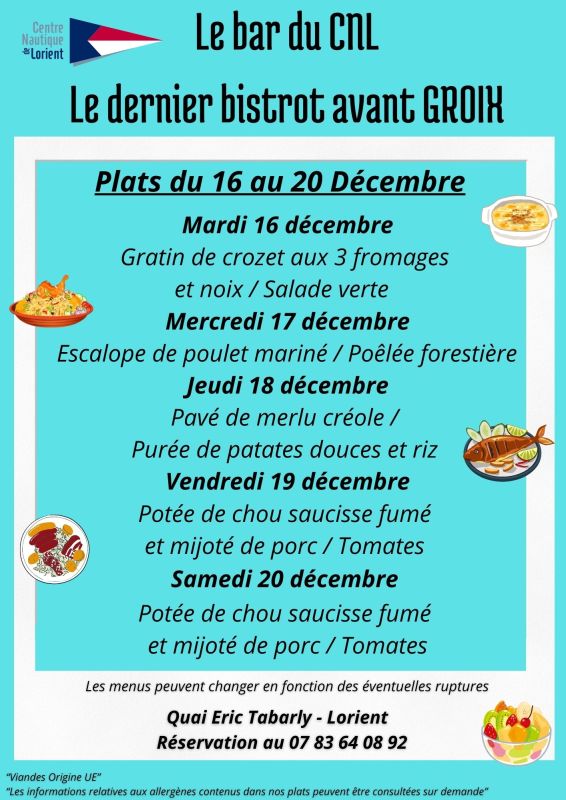 Centre Nautique Lorient

Le bar du CNL

Le dernier bistrot avant GROIX

Plats du 16 au 20 Décembre

Mardi 16 décembre
Gratin de crozet aux 3 fromages et noix / Salade verte

Mercredi 17 décembre
Escalope de poulet mariné / Poêlée forestière

Jeudi 18 décembre
Pavé de merlu créole / Purée de patates douces et riz

Vendredi 19 décembre
Potée de chou saucisse fumé et mijoté de porc / Tomates

Samedi 20 décembre
Potée de chou saucisse fumé et mijoté de porc / Tomates

Les menus peuvent changer en fonction des éventuelles ruptures

Quai Eric Tabarly - Lorient
Réservation au 07 83 64 08 92

"Viandes Origine UE"
"Les informations relatives aux allergènes contenus dans nos plats peuvent être consultées sur demande"